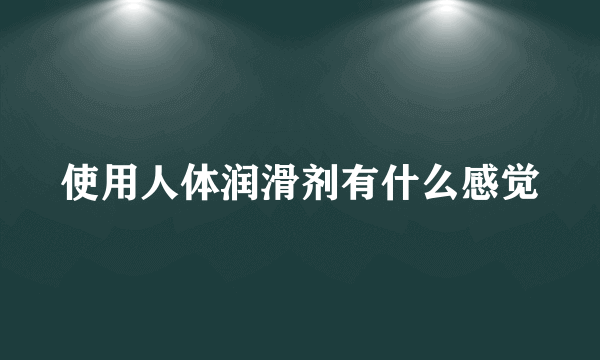 使用人体润滑剂有什么感觉